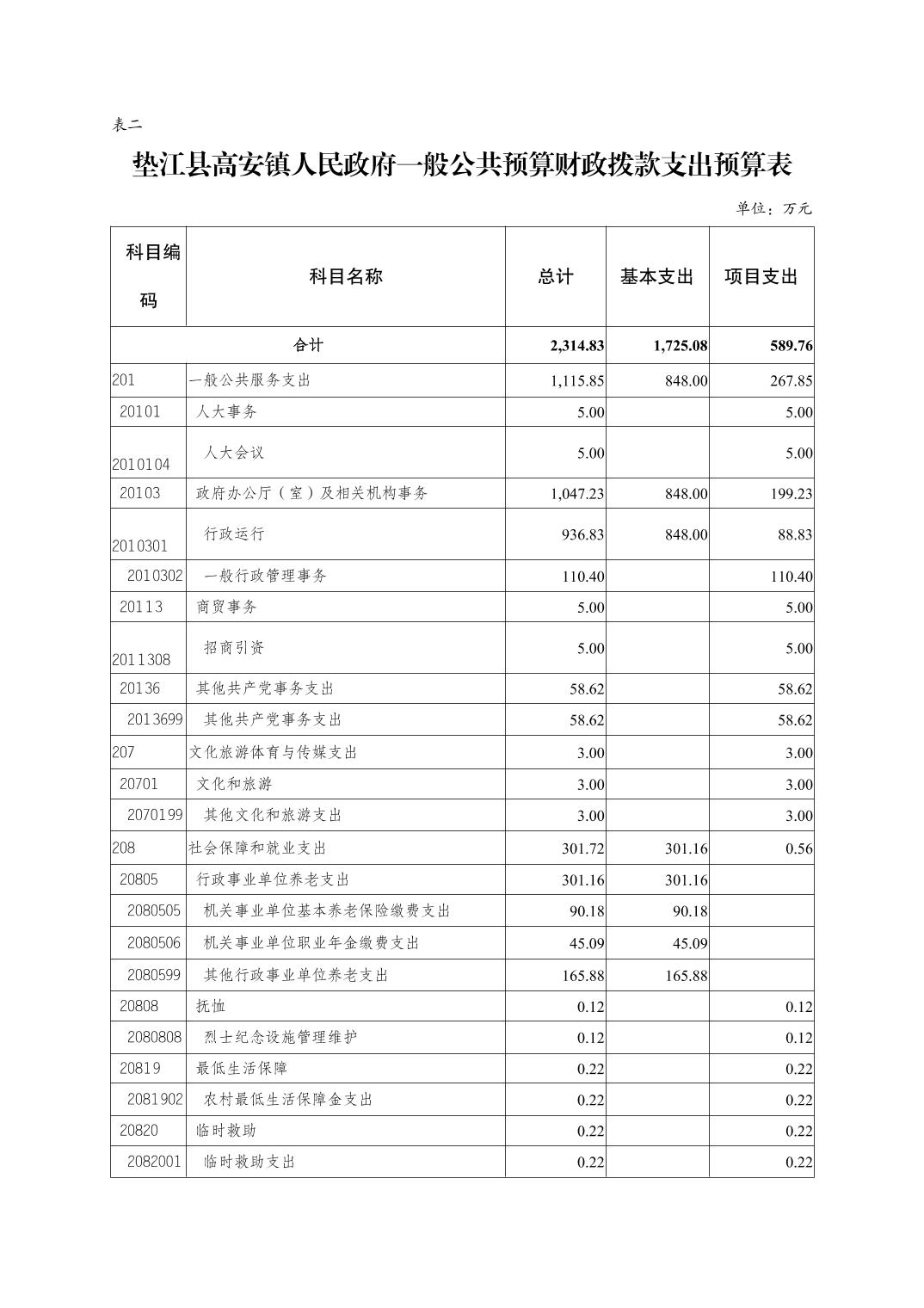 表二

垫江县高安镇人民政府一般公共预算财政拨款支出预算表

单位：万元

| 科目编码 | 科目名称 | 总计 | 基本支出 | 项目支出 |
|---|---|---|---|---|
| 合计 | | 2,314.83 | 1,725.08 | 589.76 |
| 201 | 一般公共服务支出 | 1,115.85 | 848.00 | 267.85 |
| 20101 | 人大事务 | 5.00 | | 5.00 |
| 2010104 | 人大会议 | 5.00 | | 5.00 |
| 20103 | 政府办公厅（室）及相关机构事务 | 1,047.23 | 848.00 | 199.23 |
| 2010301 | 行政运行 | 936.83 | 848.00 | 88.83 |
| 2010302 | 一般行政管理事务 | 110.40 | | 110.40 |
| 20113 | 商贸事务 | 5.00 | | 5.00 |
| 2011308 | 招商引资 | 5.00 | | 5.00 |
| 20136 | 其他共产党事务支出 | 58.62 | | 58.62 |
| 2013699 | 其他共产党事务支出 | 58.62 | | 58.62 |
| 207 | 文化旅游体育与传媒支出 | 3.00 | | 3.00 |
| 20701 | 文化和旅游 | 3.00 | | 3.00 |
| 2070199 | 其他文化和旅游支出 | 3.00 | | 3.00 |
| 208 | 社会保障和就业支出 | 301.72 | 301.16 | 0.56 |
| 20805 | 行政事业单位养老支出 | 301.16 | 301.16 | |
| 2080505 | 机关事业单位基本养老保险缴费支出 | 90.18 | 90.18 | |
| 2080506 | 机关事业单位职业年金缴费支出 | 45.09 | 45.09 | |
| 2080599 | 其他行政事业单位养老支出 | 165.88 | 165.88 | |
| 20808 | 抚恤 | 0.12 | | 0.12 |
| 2080808 | 烈士纪念设施管理维护 | 0.12 | | 0.12 |
| 20819 | 最低生活保障 | 0.22 | | 0.22 |
| 2081902 | 农村最低生活保障金支出 | 0.22 | | 0.22 |
| 20820 | 临时救助 | 0.22 | | 0.22 |
| 2082001 | 临时救助支出 | 0.22 | | 0.22 |